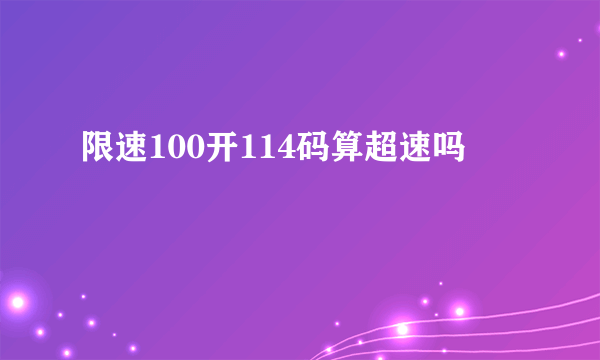 限速100开114码算超速吗